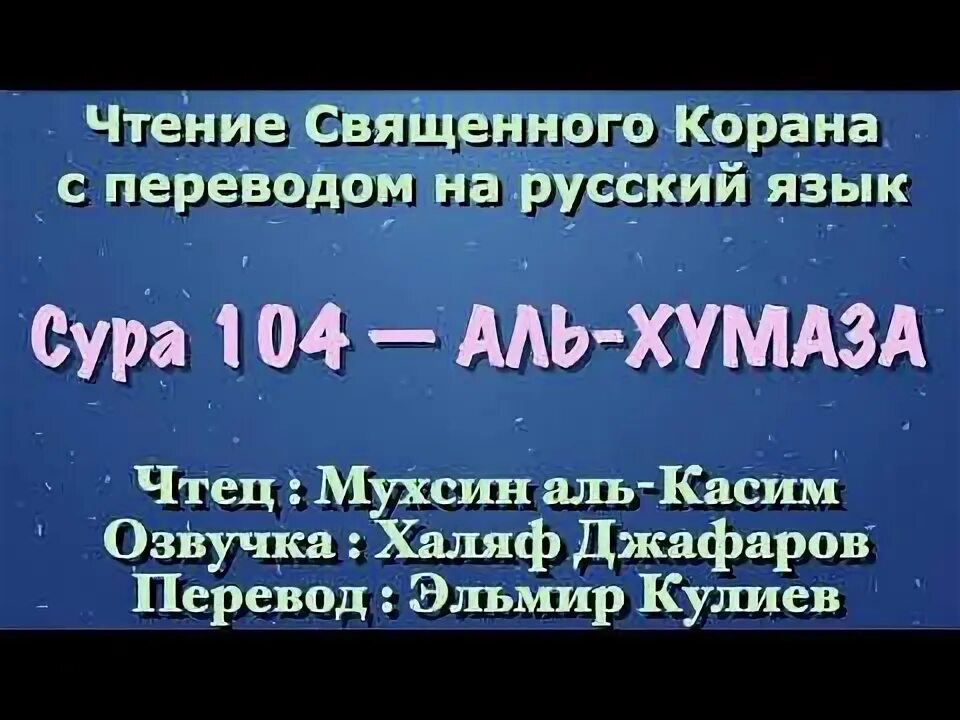 Чтение Священного Корана с переводом на русский язык

Сура 104 — АЛЬ-ХУМАЗА

Чтец : Мухсин аль-Касим
Озвучка : Халяф Джафаров
Перевод : Эльмир Кулиев